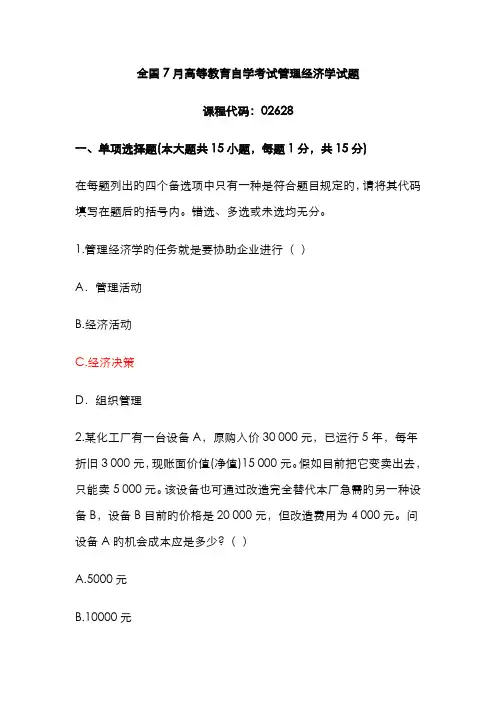 全国7月高等教育自学考试管理经济学试题

课程代码：02628

一、单项选择题(本大题共15小题，每题1分，共15分)

在每题列出的四个备选项中只有一种是符合题目规定的，请将其代码填写在题后的括号内。错选、多选或未选均无分。

1.管理经济学的任务就是要协助企业进行（ ）

A．管理活动

B.经济活动

C.经济决策

D．组织管理

2.某化工厂有一台设备A，原购入价30 000元，已运行5年，每年折旧3 000元，现账面价值(净值)15 000元。假如目前把它变卖出去，只能卖5 000元。该设备也可通过改造完全替代本厂急需的另一种设备B，设备B目前的价格是20 000元，但改造费用为4 000元。问设备A的机会成本应是多少？（ ）

A.5000元

B.10000元